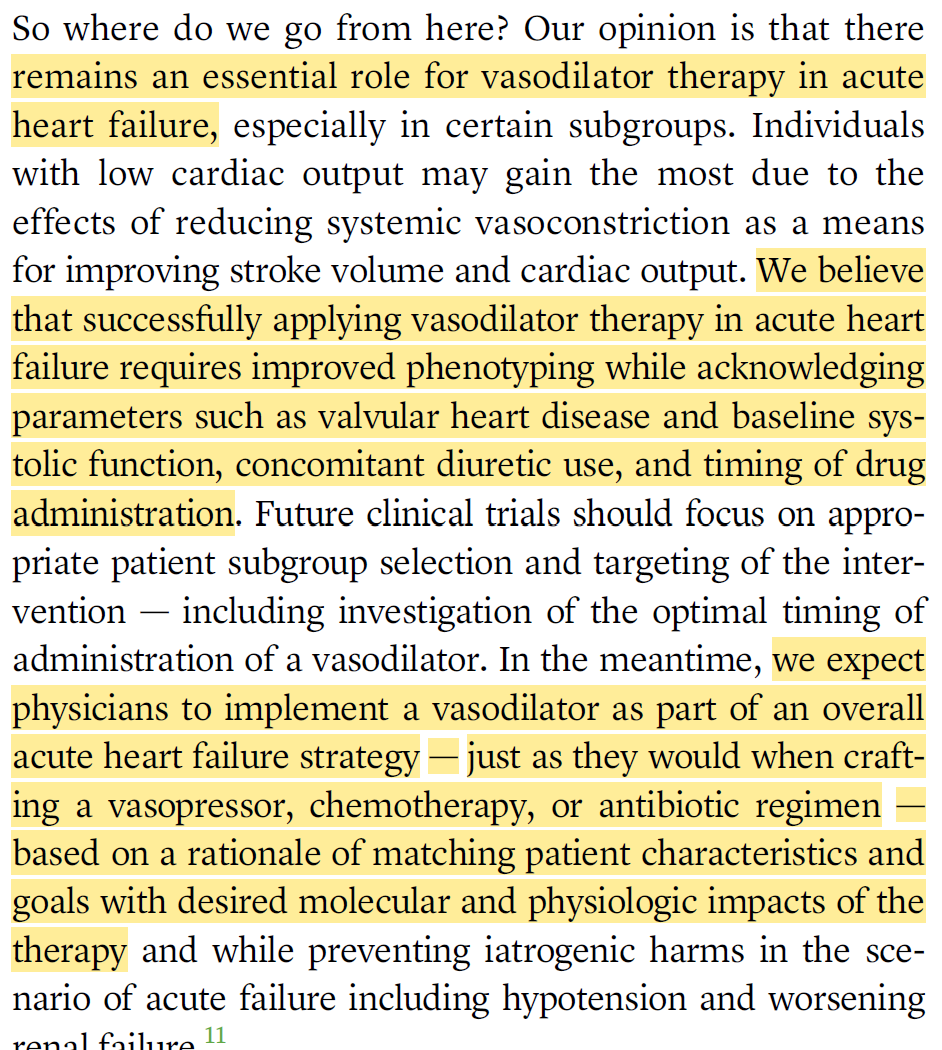 So where do we go from here? Our opinion is that there remains an essential role for vasodilator therapy in acute heart failure, especially in certain subgroups. Individuals with low cardiac output may gain the most due to the effects of reducing systemic vasoconstriction as a means for improving stroke volume and cardiac output. We believe that successfully applying vasodilator therapy in acute heart failure requires improved phenotyping while acknowledging parameters such as valvular heart disease and baseline systolic function, concomitant diuretic use, and timing of drug administration. Future clinical trials should focus on appropriate patient subgroup selection and targeting of the intervention — including investigation of the optimal timing of administration of a vasodilator. In the meantime, we expect physicians to implement a vasodilator as part of an overall acute heart failure strategy — just as they would when crafting a vasopressor, chemotherapy, or antibiotic regimen — based on a rationale of matching patient characteristics and goals with desired molecular and physiologic impacts of the therapy and while preventing iatrogenic harms in the scenario of acute failure including hypotension and worsening renal failure.$^{11}$